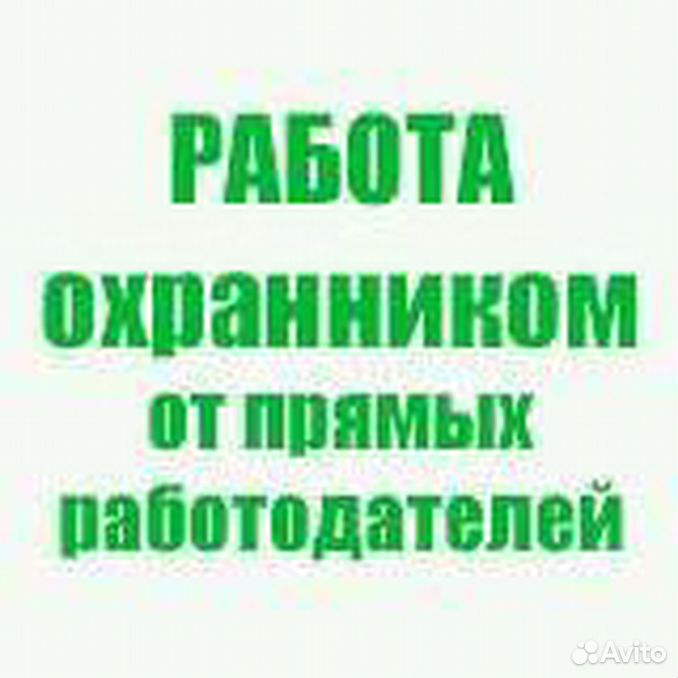 РАБОТА охранником от прямых работодателей

Avito